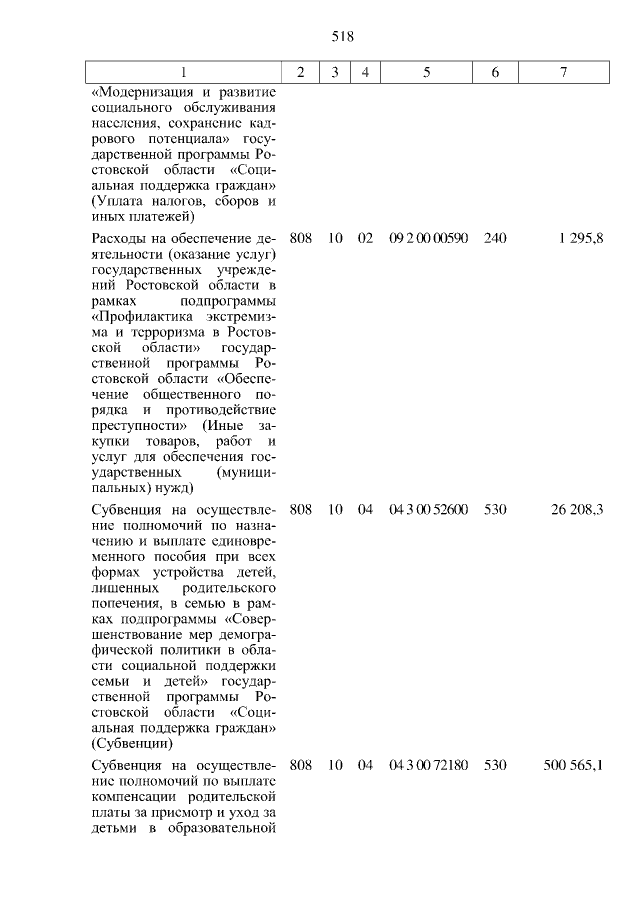 518

| 1 | 2 | 3 | 4 | 5 | 6 | 7 |
|---|---|---|---|---|---|---|
| «Модернизация и развитие социального обслуживания населения, сохранение кадрового потенциала» государственной программы Ростовской области «Социальная поддержка граждан» (Уплата налогов, сборов и иных платежей) | | | | | | |
| Расходы на обеспечение деятельности (оказание услуг) государственных учреждений Ростовской области в рамках подпрограммы «Профилактика экстремизма и терроризма в Ростовской области» государственной программы Ростовской области «Обеспечение общественного порядка и противодействие преступности» (Иные закупки товаров, работ и услуг для обеспечения государственных (муниципальных) нужд) | 808 | 10 | 02 | 09 2 00 00590 | 240 | 1 295,8 |
| Субвенция на осуществление полномочий по назначению и выплате единовременного пособия при всех формах устройства детей, лишенных родительского попечения, в семью в рамках подпрограммы «Совершенствование мер демографической политики в области социальной поддержки семьи и детей» государственной программы Ростовской области «Социальная поддержка граждан» (Субвенции) | 808 | 10 | 04 | 04 3 00 52600 | 530 | 26 208,3 |
| Субвенция на осуществление полномочий по выплате компенсации родительской платы за присмотр и уход за детьми в образовательной | 808 | 10 | 04 | 04 3 00 72180 | 530 | 500 565,1 |